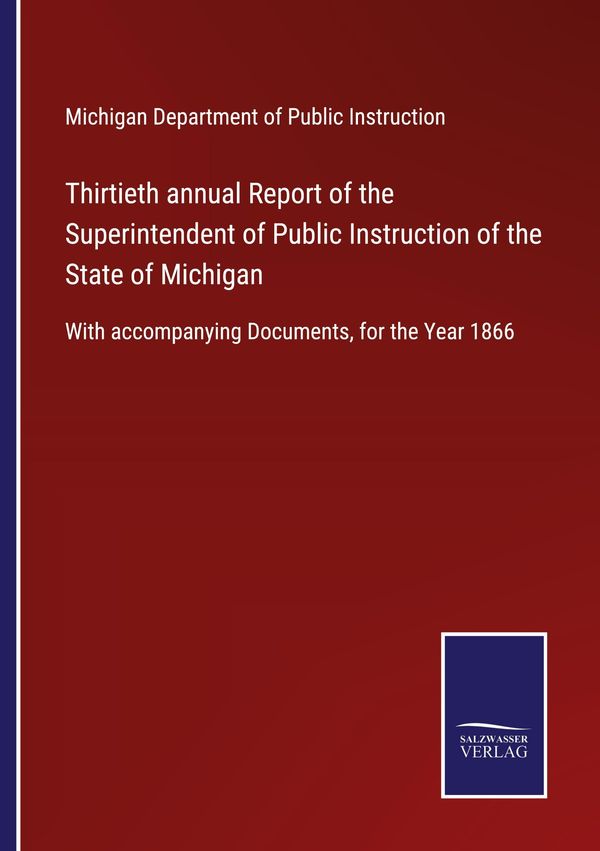 Michigan Department of Public Instruction

Thirtieth annual Report of the Superintendent of Public Instruction of the State of Michigan

With accompanying Documents, for the Year 1866

SALZWASSER
VERLAG